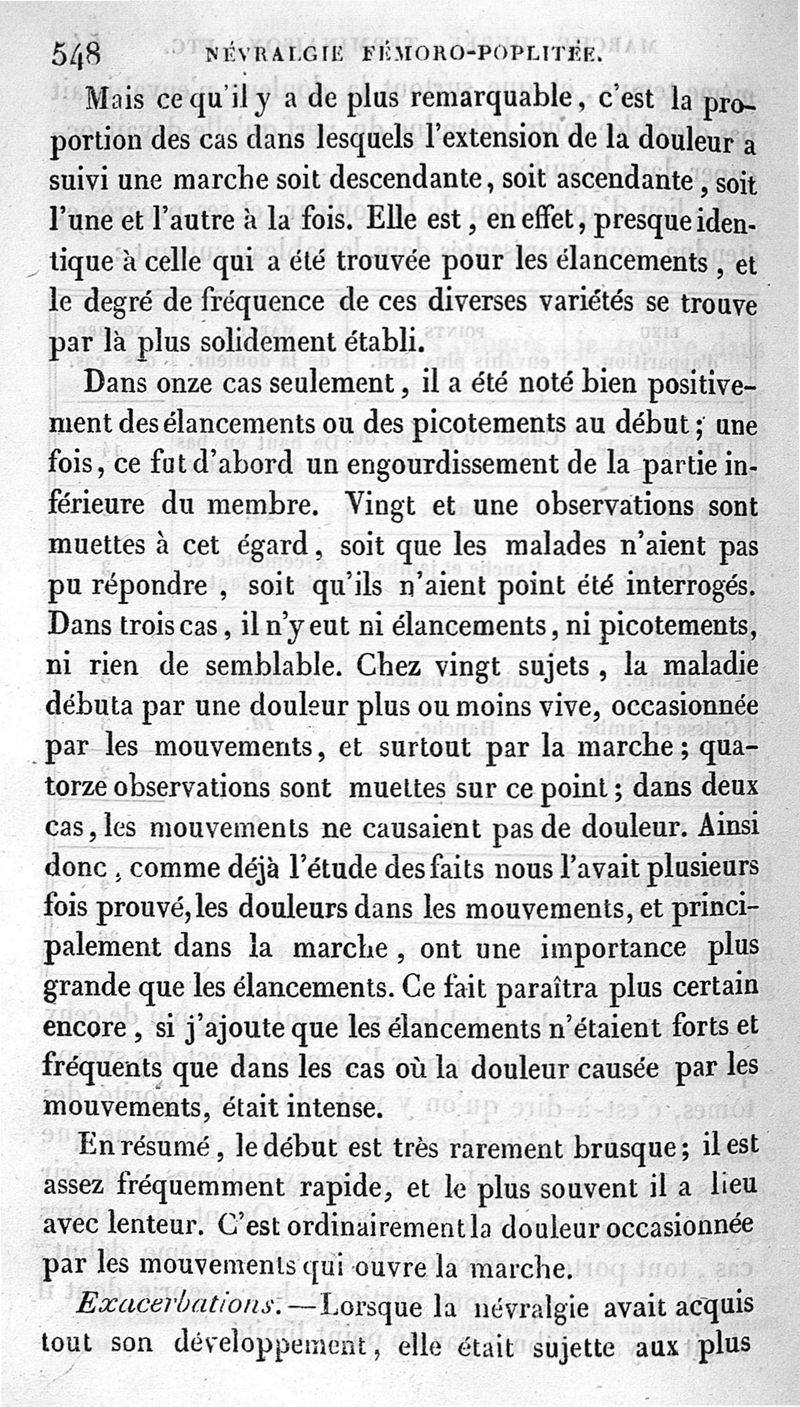 548 NÉVRALGIE FÉMORO-POPLITÉE.

Mais ce qu'il y a de plus remarquable, c'est la proportion des cas dans lesquels l'extension de la douleur a suivi une marche soit descendante, soit ascendante, soit l'une et l'autre à la fois. Elle est, en effet, presque identique à celle qui a été trouvée pour les élancements, et le degré de fréquence de ces diverses variétés se trouve par là plus solidement établi.

Dans onze cas seulement, il a été noté bien positivement des élancements ou des picotements au début; une fois, ce fut d'abord un engourdissement de la partie inférieure du membre. Vingt et une observations sont muettes à cet égard, soit que les malades n'aient pas pu répondre, soit qu'ils n'aient point été interrogés. Dans trois cas, il n'y eut ni élancements, ni picotements, ni rien de semblable. Chez vingt sujets, la maladie débuta par une douleur plus ou moins vive, occasionnée par les mouvements, et surtout par la marche; quatorze observations sont muettes sur ce point; dans deux cas, les mouvements ne causaient pas de douleur. Ainsi donc, comme déjà l'étude des faits nous l'avait plusieurs fois prouvé, les douleurs dans les mouvements, et principalement dans la marche, ont une importance plus grande que les élancements. Ce fait paraîtra plus certain encore, si j'ajoute que les élancements n'étaient forts et fréquents que dans les cas où la douleur causée par les mouvements, était intense.

En résumé, le début est très rarement brusque; il est assez fréquemment rapide, et le plus souvent il a lieu avec lenteur. C'est ordinairement la douleur occasionnée par les mouvements qui ouvre la marche.

Exacerbations. — Lorsque la névralgie avait acquis tout son développement, elle était sujette aux plus